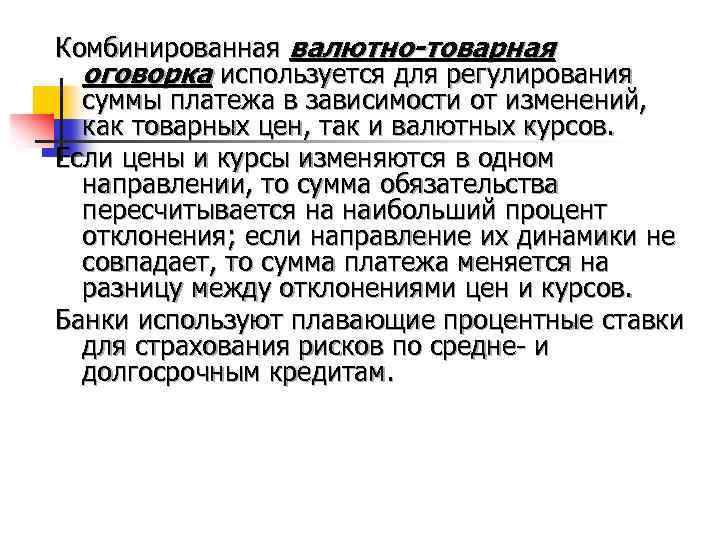 Комбинированная валютно-товарная оговорка используется для регулирования суммы платежа в зависимости от изменений, как товарных цен, так и валютных курсов.

Если цены и курсы изменяются в одном направлении, то сумма обязательства пересчитывается на наибольший процент отклонения; если направление их динамики не совпадает, то сумма платежа меняется на разницу между отклонениями цен и курсов.

Банки используют плавающие процентные ставки для страхования рисков по средне- и долгосрочным кредитам.